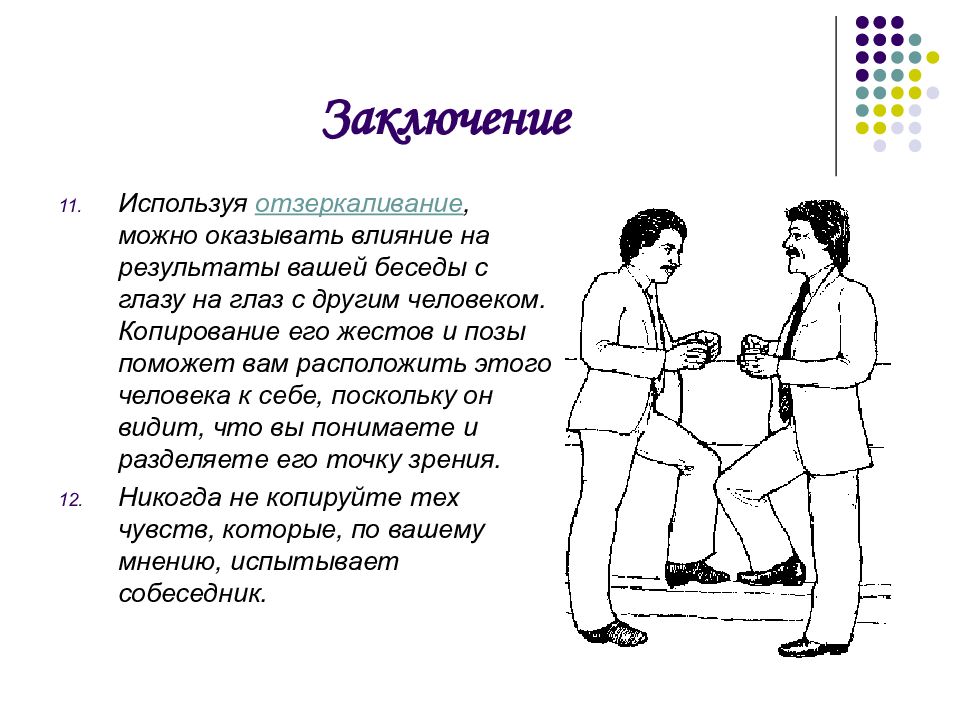 Заключение

11. Используя отзеркаливание, можно оказывать влияние на результаты вашей беседы с глазу на глаз с другим человеком. Копирование его жестов и позы поможет вам расположить этого человека к себе, поскольку он видит, что вы понимаете и разделяете его точку зрения.

12. Никогда не копируйте тех чувств, которые, по вашему мнению, испытывает собеседник.